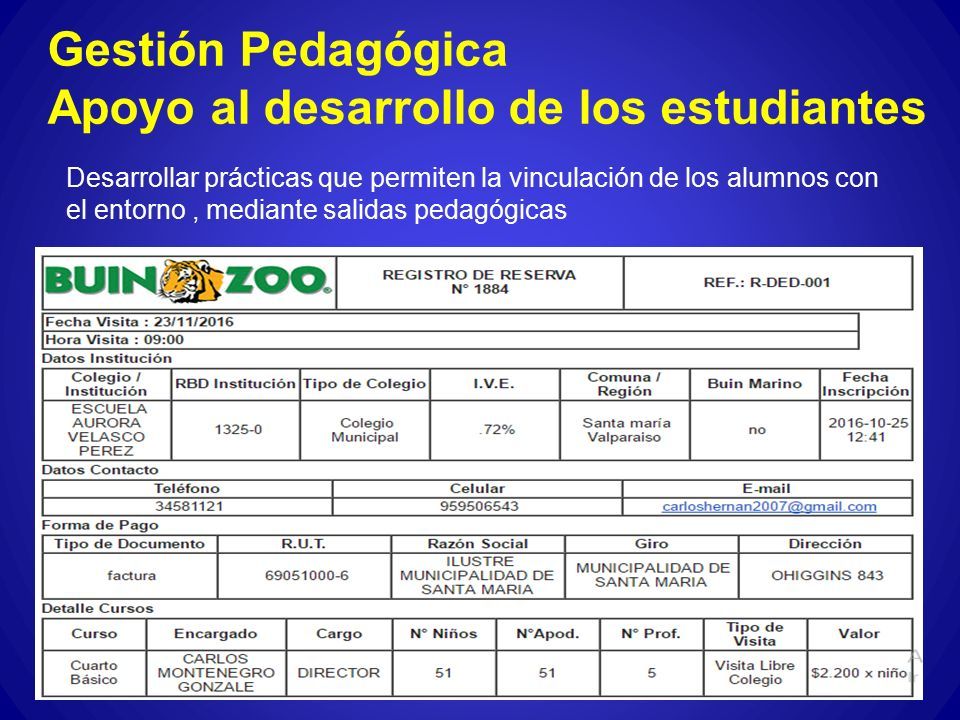 Gestión Pedagógica
Apoyo al desarrollo de los estudiantes

Desarrollar prácticas que permiten la vinculación de los alumnos con el entorno , mediante salidas pedagógicas

| BUIN ZOO | REGISTRO DE RESERVA N° 1884 | REF.: R-DED-001 |
|---|---|---|

Fecha Visita : 23/11/2016
Hora Visita : 09:00

Datos Institución

| Colegio / Institución | RBD Institución | Tipo de Colegio | I.V.E. | Comuna / Región | Buin Marino | Fecha Inscripción |
|---|---|---|---|---|---|---|
| ESCUELA AURORA VELASCO PEREZ | 1325-0 | Colegio Municipal | .72% | Santa maría Valparaiso | no | 2016-10-25 12:41 |

Datos Contacto

| Teléfono | Celular | E-mail |
|---|---|---|
| 34581121 | 959506543 | carloshernan2007@gmail.com |

Forma de Pago

| Tipo de Documento | R.U.T. | Razón Social | Giro | Dirección |
|---|---|---|---|---|
| factura | 69051000-6 | ILUSTRE MUNICIPALIDAD DE SANTA MARIA | MUNICIPALIDAD DE SANTA MARIA | OHIGGINS 843 |

Detalle Cursos

| Curso | Encargado | Cargo | N° Niños | N°Apod. | N° Prof. | Tipo de Visita | Valor |
|---|---|---|---|---|---|---|---|
| Cuarto Básico | CARLOS MONTENEGRO GONZALE | DIRECTOR | 51 | 51 | 5 | Visita Libre Colegio | $2.200 x niño |